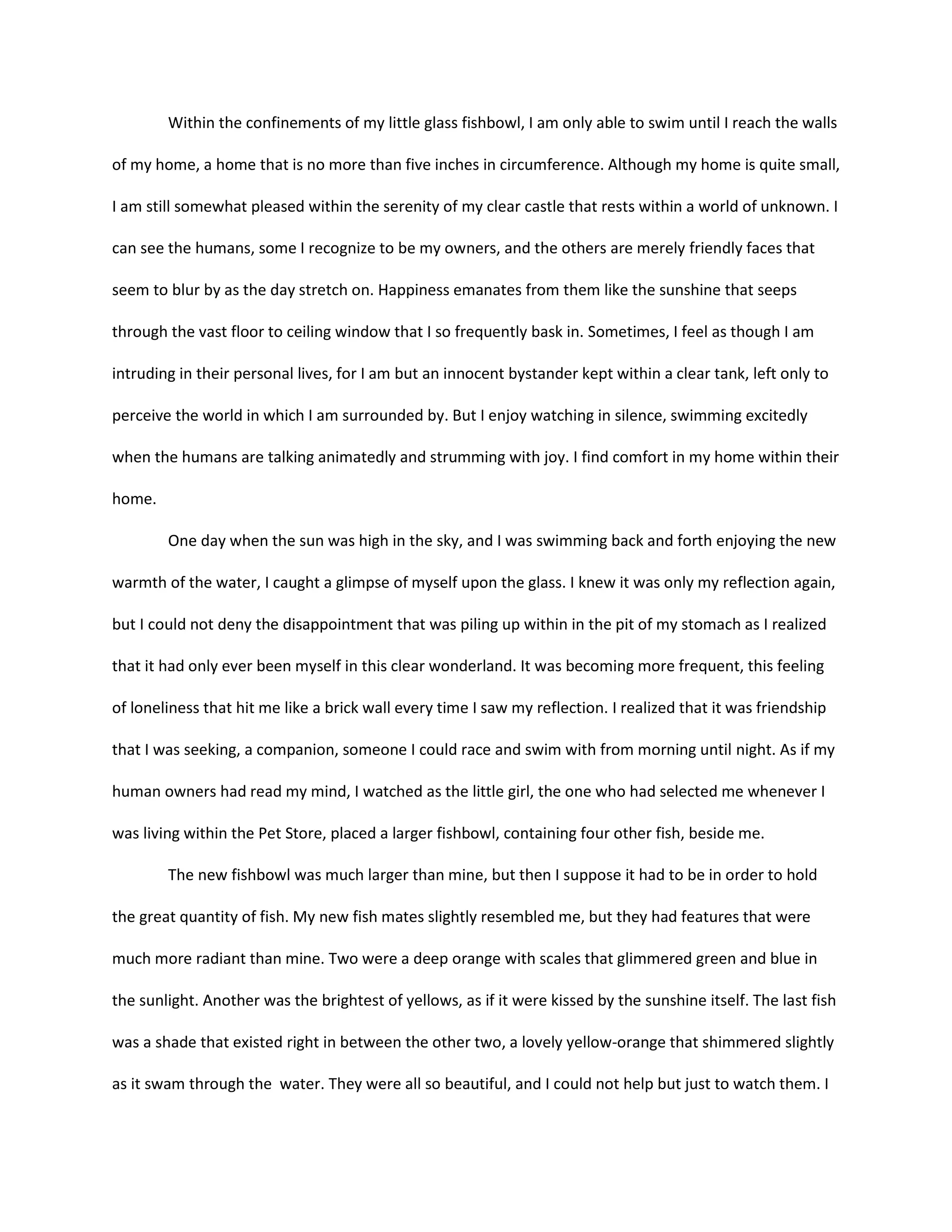 Within the confinements of my little glass fishbowl, I am only able to swim until I reach the walls of my home, a home that is no more than five inches in circumference. Although my home is quite small, I am still somewhat pleased within the serenity of my clear castle that rests within a world of unknown. I can see the humans, some I recognize to be my owners, and the others are merely friendly faces that seem to blur by as the day stretch on. Happiness emanates from them like the sunshine that seeps through the vast floor to ceiling window that I so frequently bask in. Sometimes, I feel as though I am intruding in their personal lives, for I am but an innocent bystander kept within a clear tank, left only to perceive the world in which I am surrounded by. But I enjoy watching in silence, swimming excitedly when the humans are talking animatedly and strumming with joy. I find comfort in my home within their home.

One day when the sun was high in the sky, and I was swimming back and forth enjoying the new warmth of the water, I caught a glimpse of myself upon the glass. I knew it was only my reflection again, but I could not deny the disappointment that was piling up within in the pit of my stomach as I realized that it had only ever been myself in this clear wonderland. It was becoming more frequent, this feeling of loneliness that hit me like a brick wall every time I saw my reflection. I realized that it was friendship that I was seeking, a companion, someone I could race and swim with from morning until night. As if my human owners had read my mind, I watched as the little girl, the one who had selected me whenever I was living within the Pet Store, placed a larger fishbowl, containing four other fish, beside me.

The new fishbowl was much larger than mine, but then I suppose it had to be in order to hold the great quantity of fish. My new fish mates slightly resembled me, but they had features that were much more radiant than mine. Two were a deep orange with scales that glimmered green and blue in the sunlight. Another was the brightest of yellows, as if it were kissed by the sunshine itself. The last fish was a shade that existed right in between the other two, a lovely yellow-orange that shimmered slightly as it swam through the  water. They were all so beautiful, and I could not help but just to watch them. I